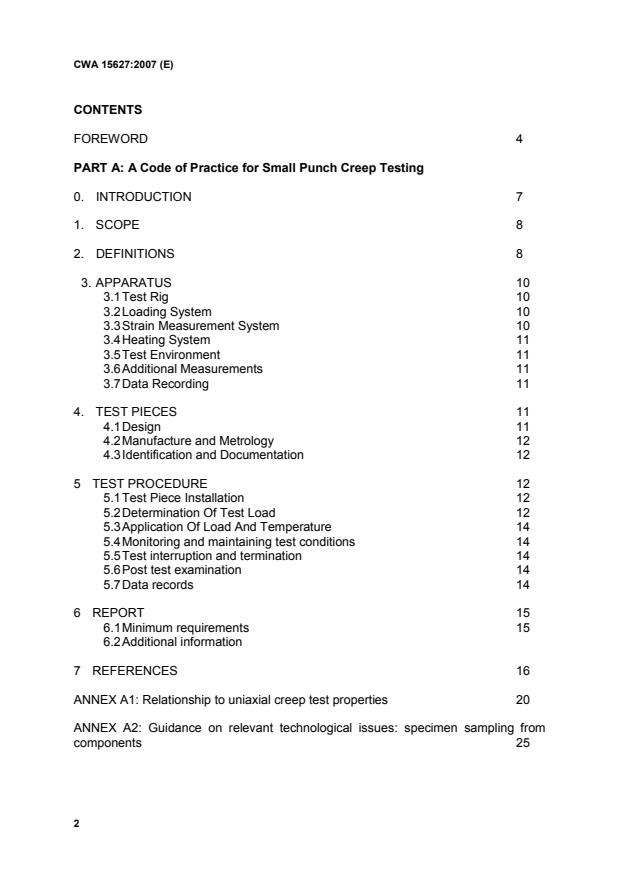 CWA 15627:2007 (E)

CONTENTS

FOREWORD 4

PART A: A Code of Practice for Small Punch Creep Testing

0. INTRODUCTION 7

1. SCOPE 8

2. DEFINITIONS 8

3. APPARATUS 10
3.1 Test Rig 10
3.2 Loading System 10
3.3 Strain Measurement System 10
3.4 Heating System 11
3.5 Test Environment 11
3.6 Additional Measurements 11
3.7 Data Recording 11

4. TEST PIECES 11
4.1 Design 11
4.2 Manufacture and Metrology 12
4.3 Identification and Documentation 12

5 TEST PROCEDURE 12
5.1 Test Piece Installation 12
5.2 Determination Of Test Load 12
5.3 Application Of Load And Temperature 14
5.4 Monitoring and maintaining test conditions 14
5.5 Test interruption and termination 14
5.6 Post test examination 14
5.7 Data records 14

6 REPORT 15
6.1 Minimum requirements 15
6.2 Additional information

7 REFERENCES 16

ANNEX A1: Relationship to uniaxial creep test properties 20

ANNEX A2: Guidance on relevant technological issues: specimen sampling from components 25

2